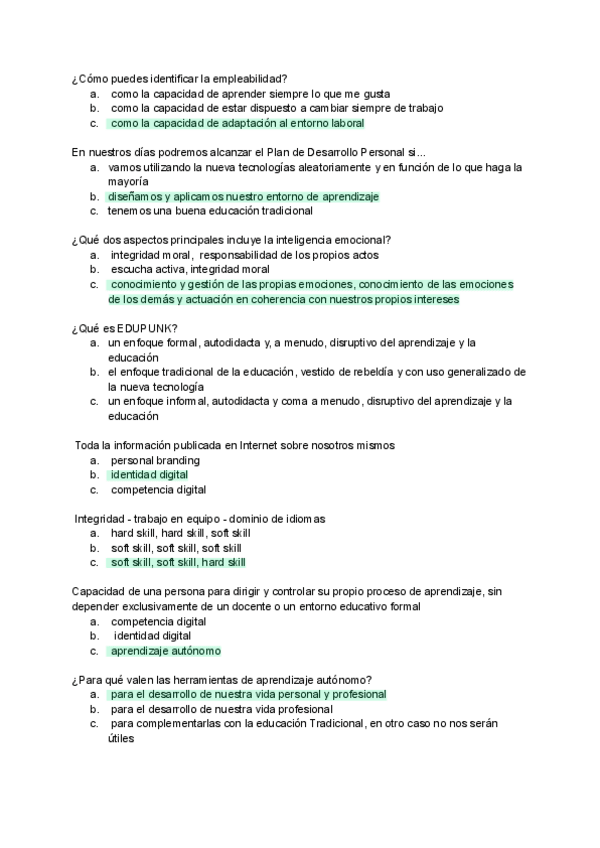 ¿Cómo puedes identificar la empleabilidad?
a. como la capacidad de aprender siempre lo que me gusta
b. como la capacidad de estar dispuesto a cambiar siempre de trabajo
c. como la capacidad de adaptación al entorno laboral

En nuestros días podremos alcanzar el Plan de Desarrollo Personal si...
a. vamos utilizando la nueva tecnologías aleatoriamente y en función de lo que haga la mayoría
b. diseñamos y aplicamos nuestro entorno de aprendizaje
c. tenemos una buena educación tradicional

¿Qué dos aspectos principales incluye la inteligencia emocional?
a. integridad moral, responsabilidad de los propios actos
b. escucha activa, integridad moral
c. conocimiento y gestión de las propias emociones, conocimiento de las emociones de los demás y actuación en coherencia con nuestros propios intereses

¿Qué es EDUPUNK?
a. un enfoque formal, autodidacta y, a menudo, disruptivo del aprendizaje y la educación
b. el enfoque tradicional de la educación, vestido de rebeldía y con uso generalizado de la nueva tecnología
c. un enfoque informal, autodidacta y coma a menudo, disruptivo del aprendizaje y la educación

Toda la información publicada en Internet sobre nosotros mismos
a. personal branding
b. identidad digital
c. competencia digital

Integridad - trabajo en equipo - dominio de idiomas
a. hard skill, hard skill, soft skill
b. soft skill, soft skill, soft skill
c. soft skill, soft skill, hard skill

Capacidad de una persona para dirigir y controlar su propio proceso de aprendizaje, sin depender exclusivamente de un docente o un entorno educativo formal
a. competencia digital
b. identidad digital
c. aprendizaje autónomo

¿Para qué valen las herramientas de aprendizaje autónomo?
a. para el desarrollo de nuestra vida personal y profesional
b. para el desarrollo de nuestra vida profesional
c. para complementarlas con la educación Tradicional, en otro caso no nos serán útiles